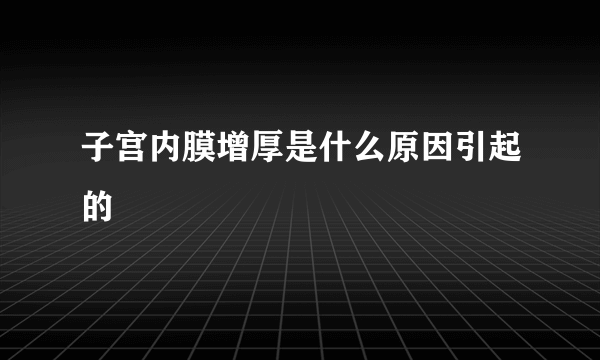 子宫内膜增厚是什么原因引起的